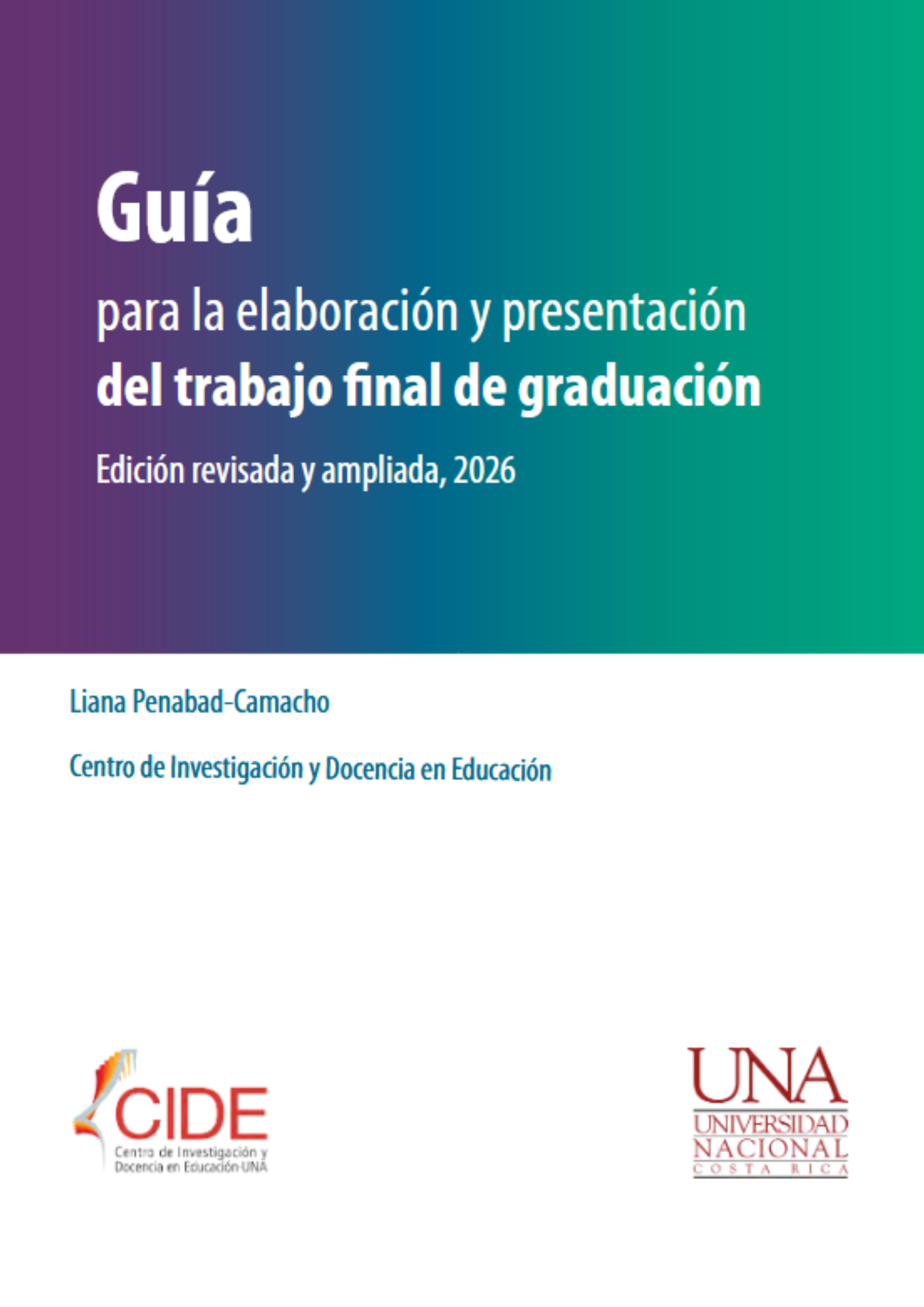 Guía
para la elaboración y presentación
del trabajo final de graduación

Edición revisada y ampliada, 2026

Liana Penabad-Camacho

Centro de Investigación y Docencia en Educación

CIDE
Centro de Investigación y Docencia en Educación-UNA

UNA
UNIVERSIDAD NACIONAL
COSTA RICA